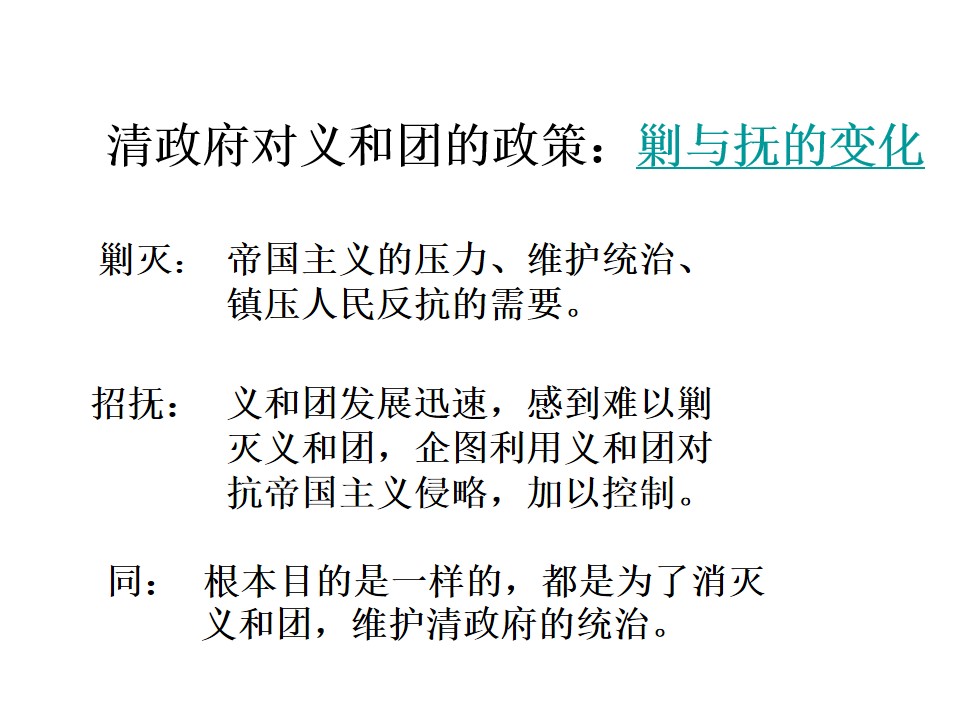 清政府对义和团的政策：剿与抚的变化

剿灭： 帝国主义的压力、维护统治、镇压人民反抗的需要。

招抚： 义和团发展迅速，感到难以剿灭义和团，企图利用义和团对抗帝国主义侵略，加以控制。

同： 根本目的是一样的，都是为了消灭义和团，维护清政府的统治。